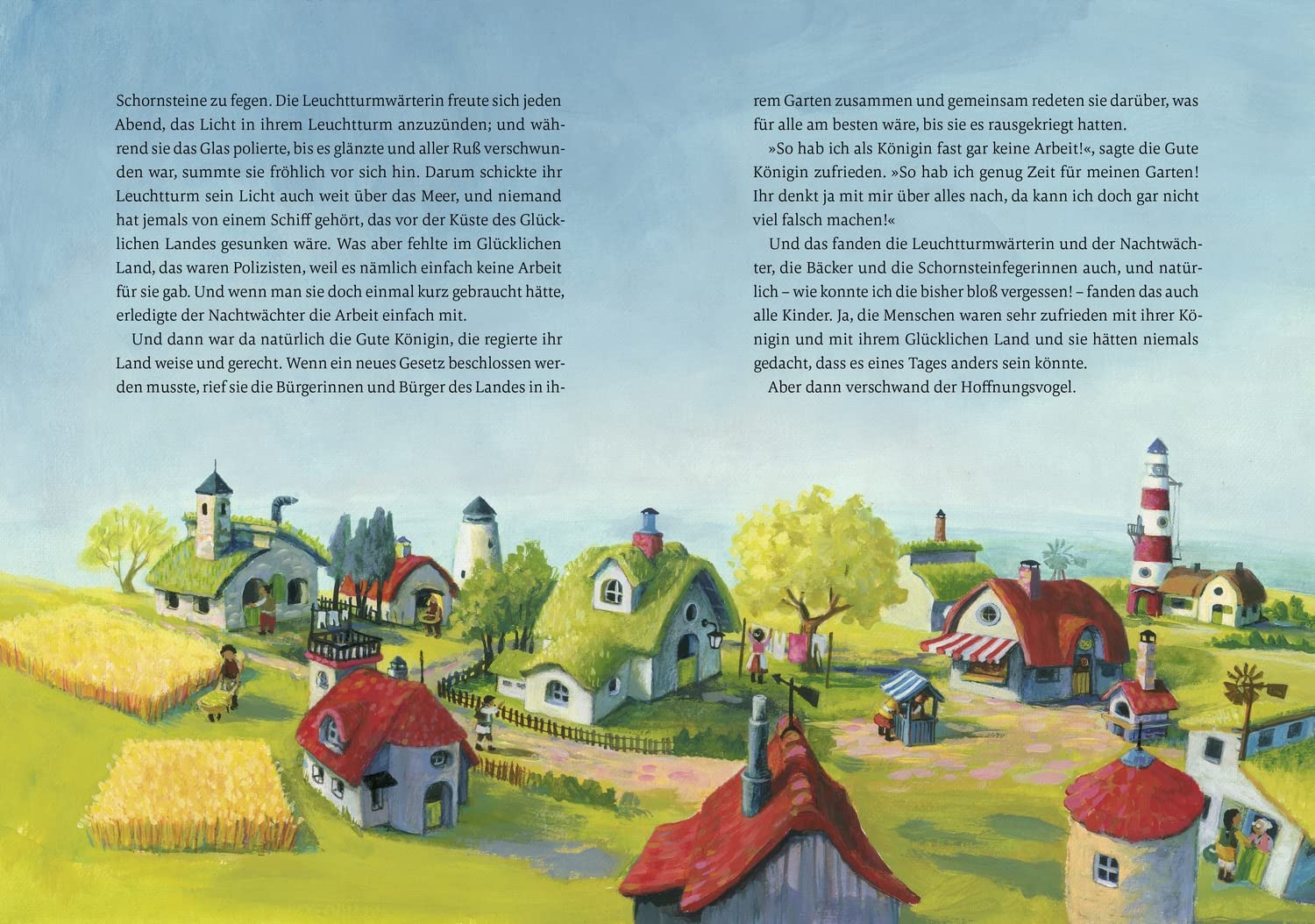 Schornsteine zu fegen. Die Leuchtturmwärterin freute sich jeden Abend, das Licht in ihrem Leuchtturm anzuzünden; und während sie das Glas polierte, bis es glänzte und aller Ruß verschwunden war, summte sie fröhlich vor sich hin. Darum schickte ihr Leuchtturm sein Licht auch weit über das Meer, und niemand hat jemals von einem Schiff gehört, das vor der Küste des Glücklichen Landes gesunken wäre. Was aber fehlte im Glücklichen Land, das waren Polizisten, weil es nämlich einfach keine Arbeit für sie gab. Und wenn man sie doch einmal kurz gebraucht hätte, erledigte der Nachtwächter die Arbeit einfach mit.

Und dann war da natürlich die Gute Königin, die regierte ihr Land weise und gerecht. Wenn ein neues Gesetz beschlossen werden musste, rief sie die Bürgerinnen und Bürger des Landes in ihrem Garten zusammen und gemeinsam redeten sie darüber, was für alle am besten wäre, bis sie es rausgekriegt hatten.

»So hab ich als Königin fast gar keine Arbeit!«, sagte die Gute Königin zufrieden. »So hab ich genug Zeit für meinen Garten! Ihr denkt ja mit mir über alles nach, da kann ich doch gar nicht viel falsch machen!«

Und das fanden die Leuchtturmwärterin und der Nachtwächter, die Bäcker und die Schornsteinfegerinnen auch, und natürlich – wie konnte ich die bisher bloß vergessen! – fanden das auch alle Kinder. Ja, die Menschen waren sehr zufrieden mit ihrer Königin und mit ihrem Glücklichen Land und sie hätten niemals gedacht, dass es eines Tages anders sein könnte.

Aber dann verschwand der Hoffnungsvogel.